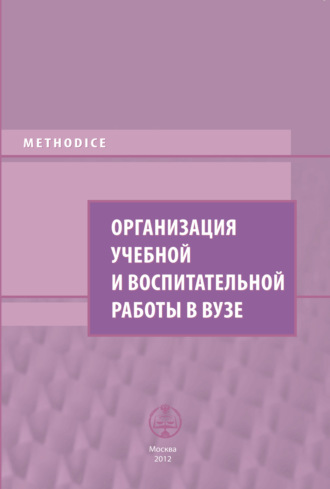 METHODICE

ОРГАНИЗАЦИЯ УЧЕБНОЙ И ВОСПИТАТЕЛЬНОЙ РАБОТЫ В ВУЗЕ

Москва
2012